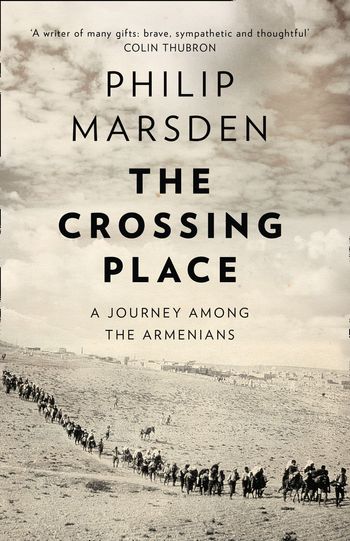 'A writer of many gifts: brave, sympathetic and thoughtful'
COLIN THUBRON

PHILIP
MARSDEN

THE
CROSSING
PLACE

A JOURNEY AMONG
THE ARMENIANS